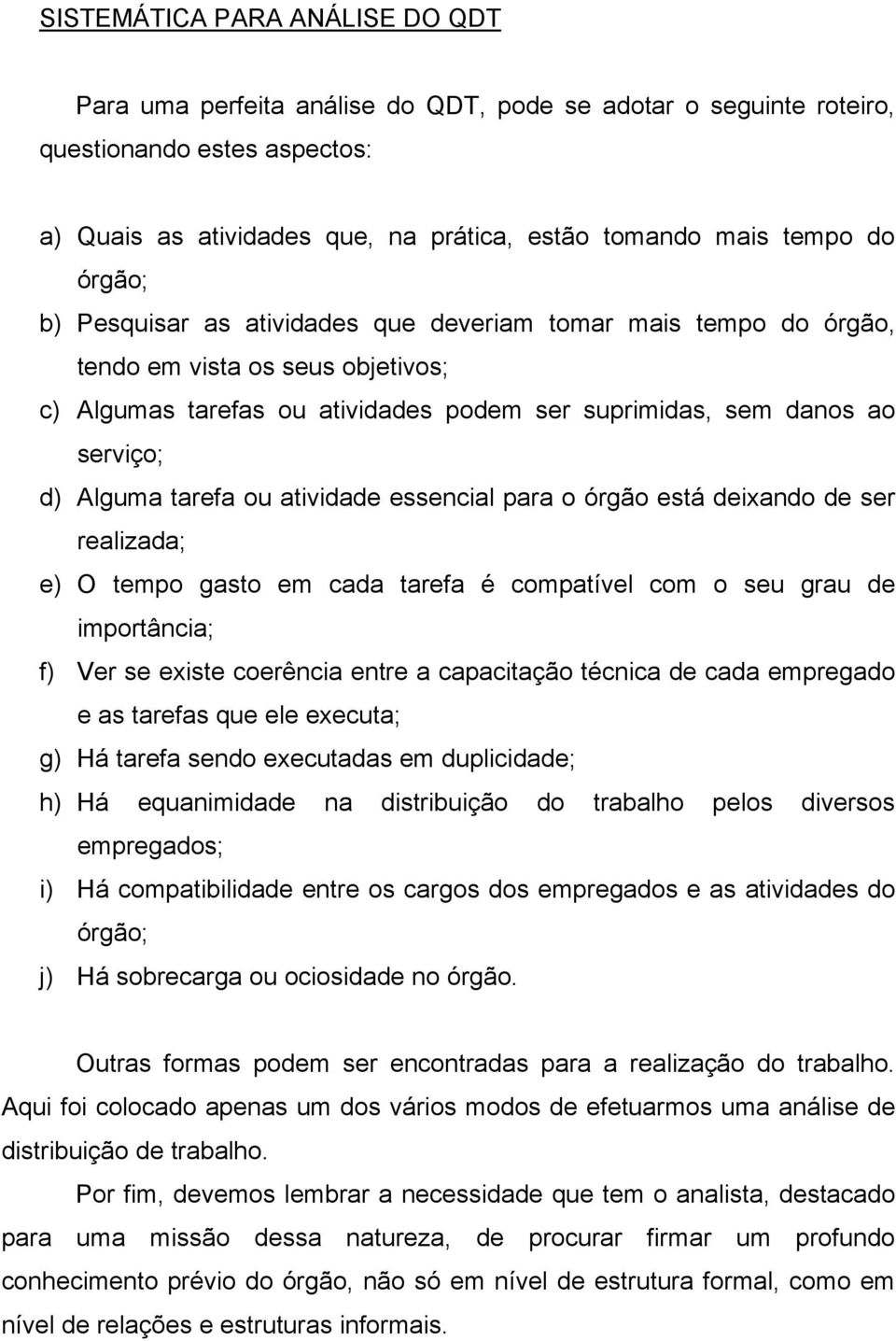 SISTEMÁTICA PARA ANÁLISE DO QDT

Para uma perfeita análise do QDT, pode se adotar o seguinte roteiro, questionando estes aspectos:

a) Quais as atividades que, na prática, estão tomando mais tempo do órgão;
b) Pesquisar as atividades que deveriam tomar mais tempo do órgão, tendo em vista os seus objetivos;
c) Algumas tarefas ou atividades podem ser suprimidas, sem danos ao serviço;
d) Alguma tarefa ou atividade essencial para o órgão está deixando de ser realizada;
e) O tempo gasto em cada tarefa é compatível com o seu grau de importância;
f) Ver se existe coerência entre a capacitação técnica de cada empregado e as tarefas que ele executa;
g) Há tarefa sendo executadas em duplicidade;
h) Há equanimidade na distribuição do trabalho pelos diversos empregados;
i) Há compatibilidade entre os cargos dos empregados e as atividades do órgão;
j) Há sobrecarga ou ociosidade no órgão.

Outras formas podem ser encontradas para a realização do trabalho. Aqui foi colocado apenas um dos vários modos de efetuarmos uma análise de distribuição de trabalho.

Por fim, devemos lembrar a necessidade que tem o analista, destacado para uma missão dessa natureza, de procurar firmar um profundo conhecimento prévio do órgão, não só em nível de estrutura formal, como em nível de relações e estruturas informais.